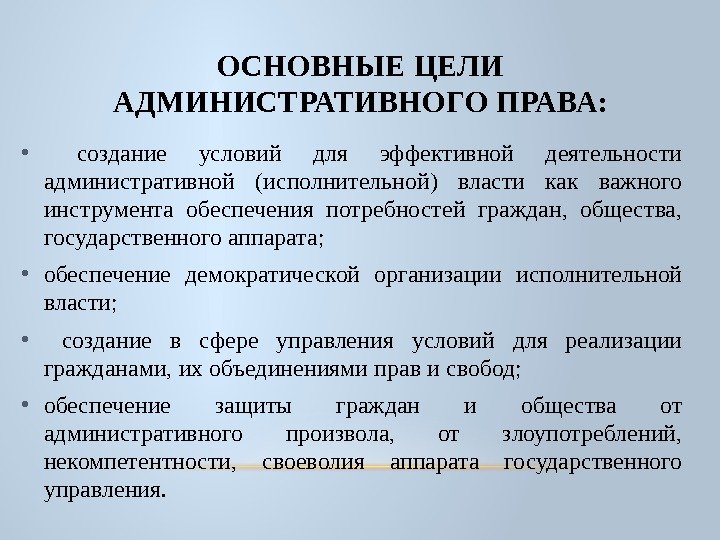 ОСНОВНЫЕ ЦЕЛИ АДМИНИСТРАТИВНОГО ПРАВА:

• создание условий для эффективной деятельности административной (исполнительной) власти как важного инструмента обеспечения потребностей граждан, общества, государственного аппарата;

• обеспечение демократической организации исполнительной власти;

• создание в сфере управления условий для реализации гражданами, их объединениями прав и свобод;

• обеспечение защиты граждан и общества от административного произвола, от злоупотреблений, некомпетентности, своеволия аппарата государственного управления.